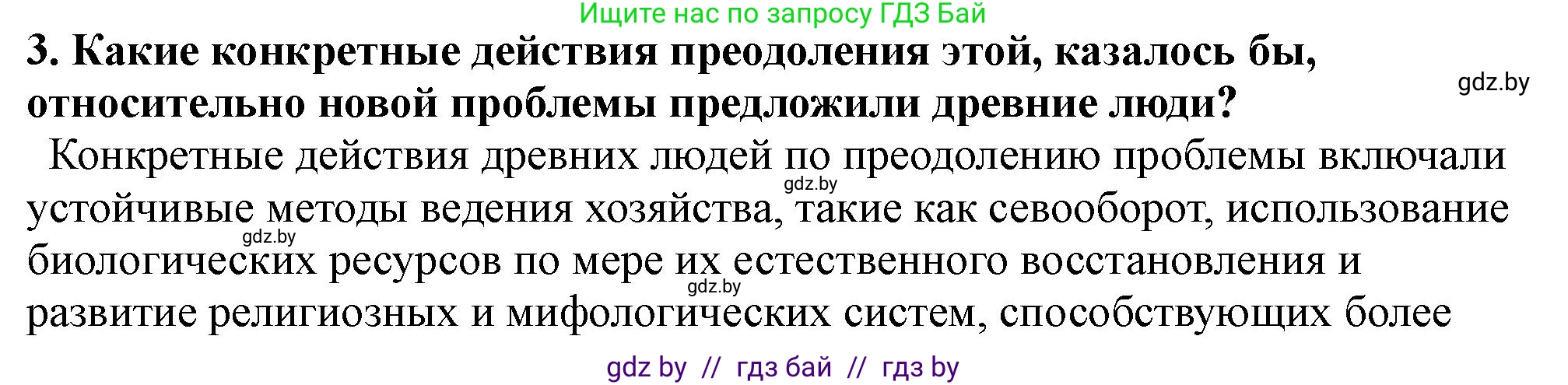 Ищите нас по запросу ГДЗ Бай

3. Какие конкретные действия преодоления этой, казалось бы, относительно новой проблемы предложили древние люди?

gdz.by

Конкретные действия древних людей по преодолению проблемы включали устойчивые методы ведения хозяйства, такие как севооборот, использование биологических ресурсов по мере их естественного восстановления и развитие религиозных и мифологических систем, способствующих более

gdz.by

gdz.by

gdz.by

gdz by // гдз бай // гдз by